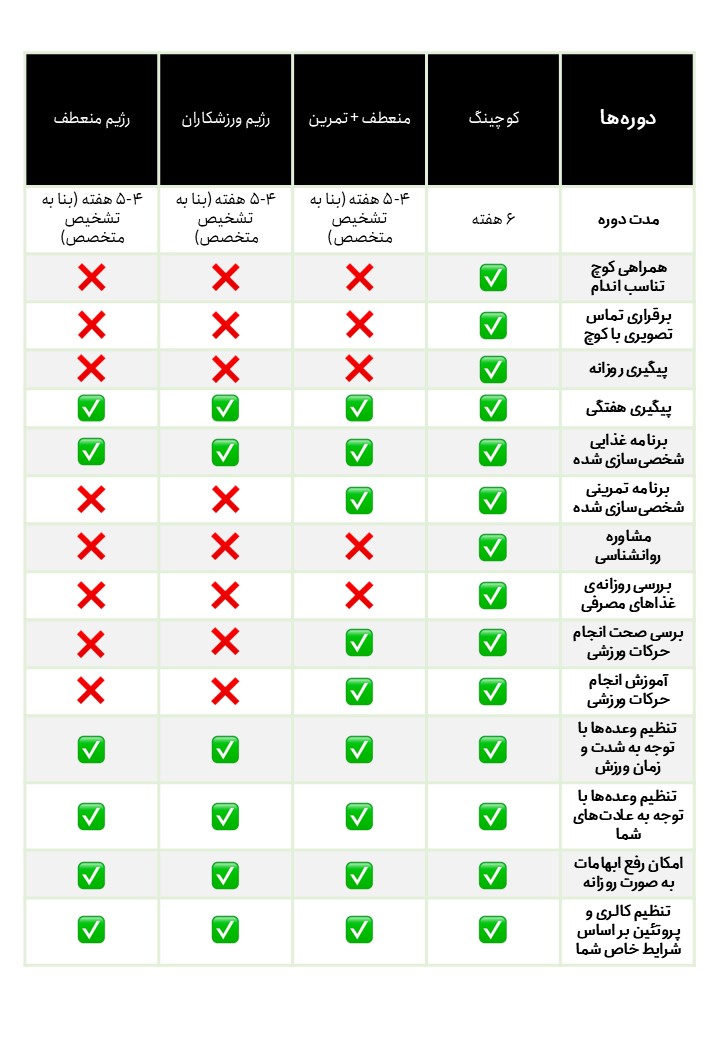 | دوره‌ها | کوچینگ | منعطف + تمرین | رژیم ورزشکاران | رژیم منعطف |
|---|---|---|---|---|
| مدت دوره | ۶ هفته | ۴-۵ هفته (بنا به تشخیص متخصص) | ۴-۵ هفته (بنا به تشخیص متخصص) | ۴-۵ هفته (بنا به تشخیص متخصص) |
| همراهی کوچ تناسب اندام | ✅ | ❌ | ❌ | ❌ |
| برقراری تماس تصویری با کوچ | ✅ | ❌ | ❌ | ❌ |
| پیگیری روزانه | ✅ | ❌ | ❌ | ❌ |
| پیگیری هفتگی | ✅ | ✅ | ✅ | ✅ |
| برنامه غذایی شخصی‌سازی شده | ✅ | ✅ | ✅ | ✅ |
| برنامه تمرینی شخصی‌سازی شده | ✅ | ✅ | ❌ | ❌ |
| مشاوره روانشناسی | ✅ | ❌ | ❌ | ❌ |
| بررسی روزانه‌ی غذاهای مصرفی | ✅ | ❌ | ❌ | ❌ |
| بررسی صحت انجام حرکات ورزشی | ✅ | ✅ | ❌ | ❌ |
| آموزش انجام حرکات ورزشی | ✅ | ✅ | ❌ | ❌ |
| تنظیم وعده‌ها با توجه به شدت و زمان ورزش | ✅ | ✅ | ✅ | ✅ |
| تنظیم وعده‌ها با توجه به عادت‌های شما | ✅ | ✅ | ✅ | ✅ |
| امکان رفع ابهامات به صورت روزانه | ✅ | ✅ | ✅ | ✅ |
| تنظیم کالری و پروتئین بر اساس شرایط خاص شما | ✅ | ✅ | ✅ | ✅ |